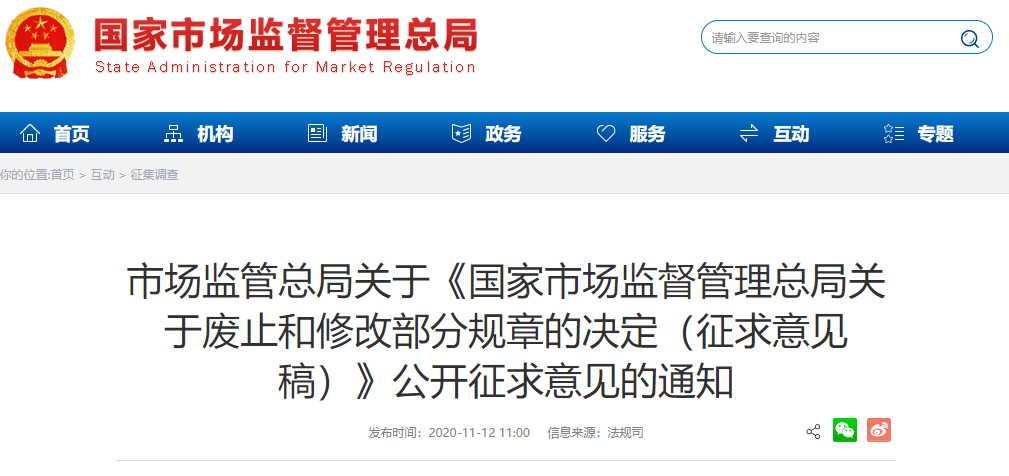 国家市场监督管理总局
State Administration for Market Regulation

请输入要查询的内容

首页 机构 新闻 政务 服务 互动 专题

你的位置:首页 > 互动 > 征集调查

市场监管总局关于《国家市场监督管理总局关于废止和修改部分规章的决定（征求意见稿）》公开征求意见的通知

发布时间：2020-11-12 11:00 信息来源：法规司